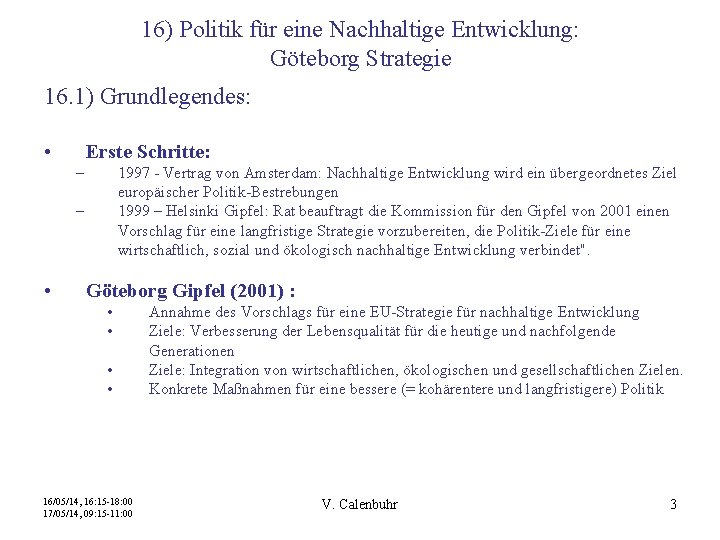 16) Politik für eine Nachhaltige Entwicklung: Göteborg Strategie

16.1) Grundlegendes:

• Erste Schritte:
– 1997 - Vertrag von Amsterdam: Nachhaltige Entwicklung wird ein übergeordnetes Ziel europäischer Politik-Bestrebungen
– 1999 – Helsinki Gipfel: Rat beauftragt die Kommission für den Gipfel von 2001 einen Vorschlag für eine langfristige Strategie vorzubereiten, die Politik-Ziele für eine wirtschaftlich, sozial und ökologisch nachhaltige Entwicklung verbindet".

• Göteborg Gipfel (2001) :
• Annahme des Vorschlags für eine EU-Strategie für nachhaltige Entwicklung
• Ziele: Verbesserung der Lebensqualität für die heutige und nachfolgende Generationen
• Ziele: Integration von wirtschaftlichen, ökologischen und gesellschaftlichen Zielen.
• Konkrete Maßnahmen für eine bessere (= kohärentere und langfristigere) Politik

16/05/14, 16:15-18:00
17/05/14, 09:15-11:00

V. Calenbuhr

3